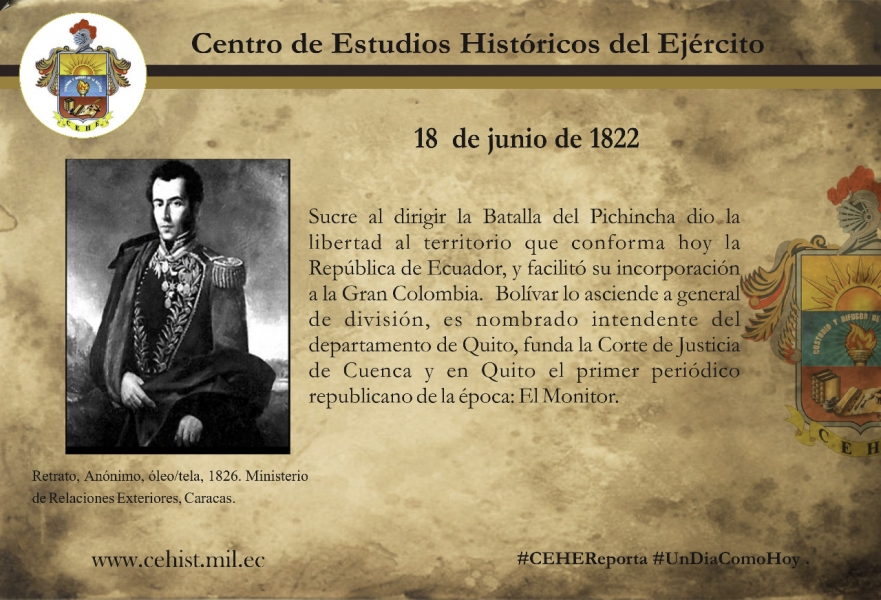 Centro de Estudios Históricos del Ejército

18 de junio de 1822

Sucre al dirigir la Batalla del Pichincha dio la libertad al territorio que conforma hoy la República de Ecuador, y facilitó su incorporación a la Gran Colombia. Bolívar lo asciende a general de división, es nombrado intendente del departamento de Quito, funda la Corte de Justicia de Cuenca y en Quito el primer periódico republicano de la época: El Monitor.

Retrato, Anónimo, óleo/tela, 1826. Ministerio de Relaciones Exteriores, Caracas.

www.cehist.mil.ec

#CEHEReporta #UnDiaComoHoy .